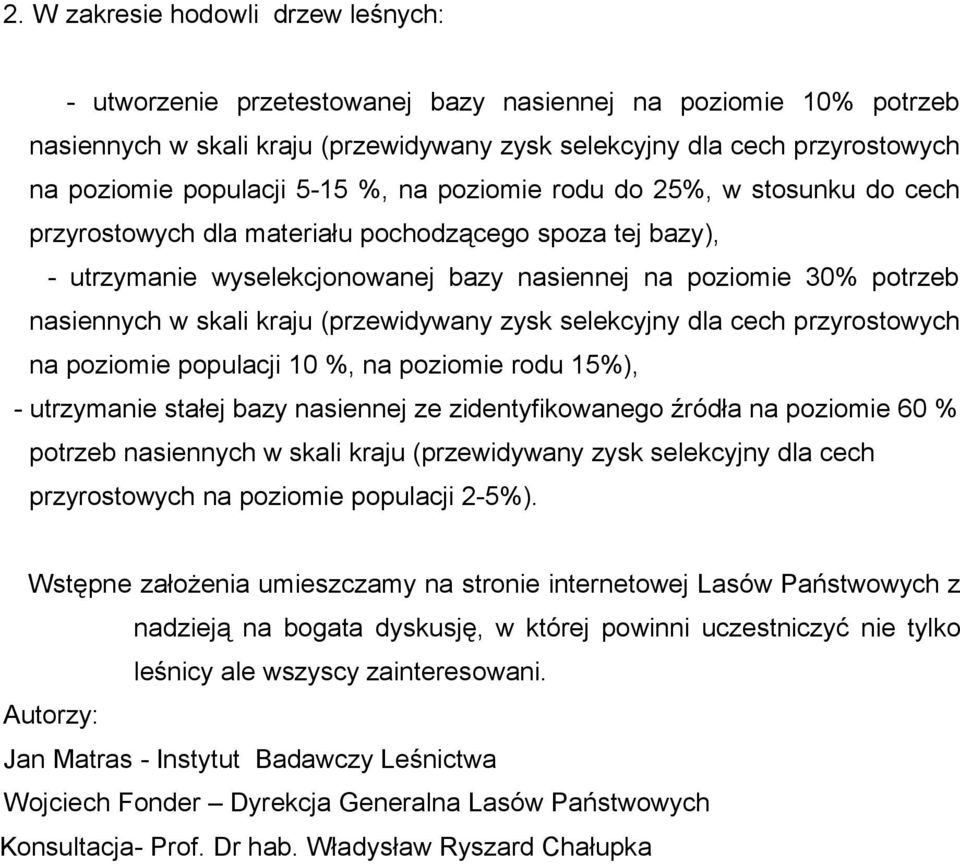 2. W zakresie hodowli drzew leśnych:

- utworzenie przetestowanej bazy nasiennej na poziomie 10% potrzeb nasiennych w skali kraju (przewidywany zysk selekcyjny dla cech przyrostowych na poziomie populacji 5-15 %, na poziomie rodu do 25%, w stosunku do cech przyrostowych dla materiału pochodzącego spoza tej bazy),

- utrzymanie wyselekcjonowanej bazy nasiennej na poziomie 30% potrzeb nasiennych w skali kraju (przewidywany zysk selekcyjny dla cech przyrostowych na poziomie populacji 10 %, na poziomie rodu 15%),

- utrzymanie stałej bazy nasiennej ze zidentyfikowanego źródła na poziomie 60 % potrzeb nasiennych w skali kraju (przewidywany zysk selekcyjny dla cech przyrostowych na poziomie populacji 2-5%).

Wstępne założenia umieszczamy na stronie internetowej Lasów Państwowych z nadzieją na bogata dyskusję, w której powinni uczestniczyć nie tylko leśnicy ale wszyscy zainteresowani.

Autorzy:

Jan Matras - Instytut Badawczy Leśnictwa

Wojciech Fonder – Dyrekcja Generalna Lasów Państwowych

Konsultacja- Prof. Dr hab. Władysław Ryszard Chałupka